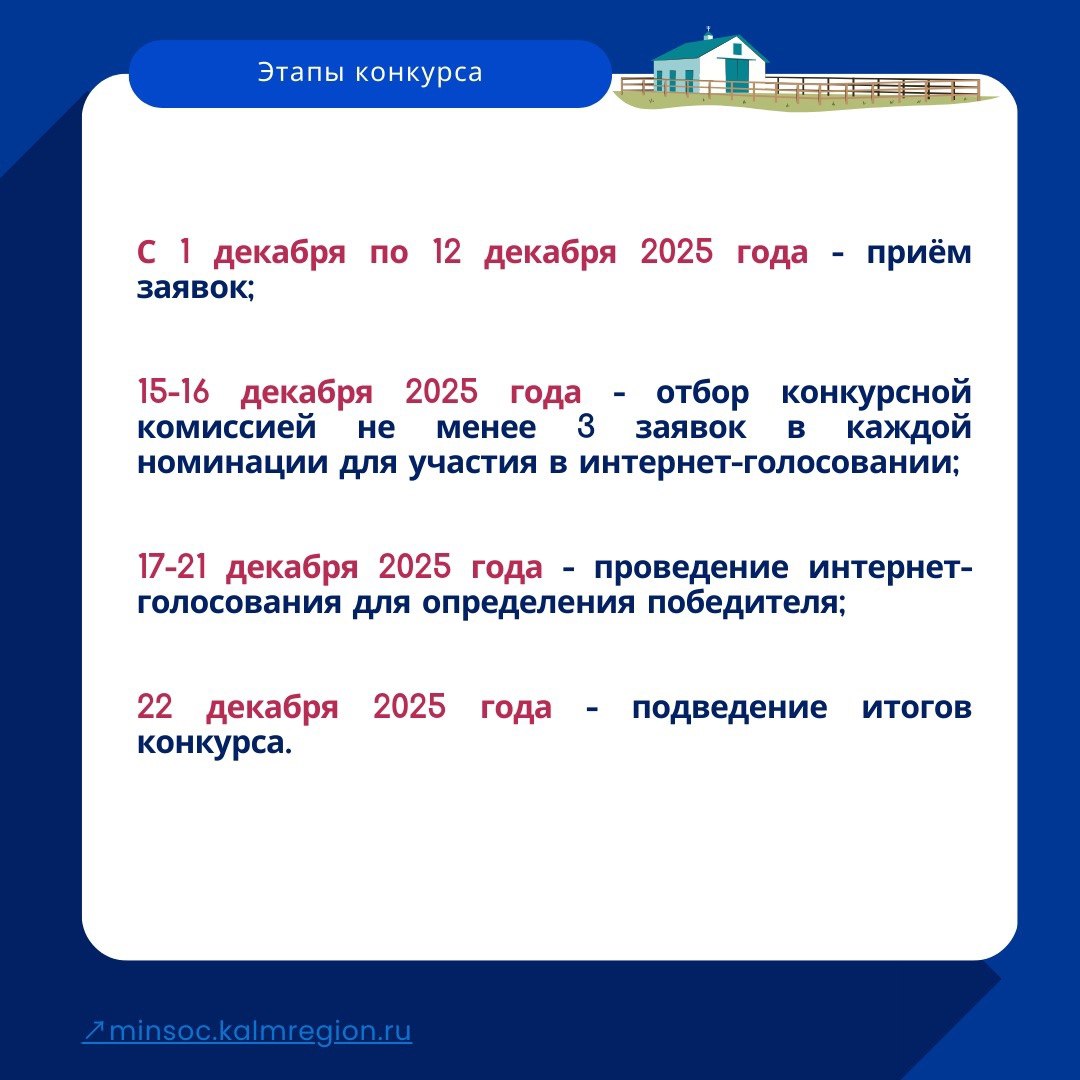 Этапы конкурса

С 1 декабря по 12 декабря 2025 года - приём заявок;

15-16 декабря 2025 года - отбор конкурсной комиссией не менее 3 заявок в каждой номинации для участия в интернет-голосовании;

17-21 декабря 2025 года - проведение интернет-голосования для определения победителя;

22 декабря 2025 года - подведение итогов конкурса.

↗minsoc.kalmregion.ru